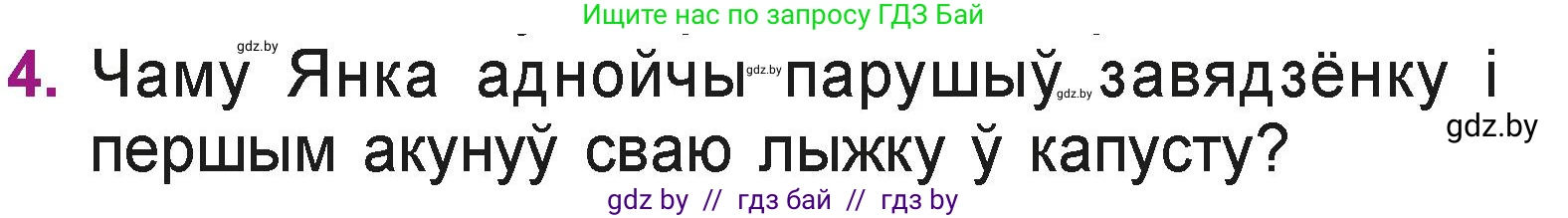 Ищите нас по запросу ГДЗ Бай

gdz.by

4. Чаму Янка аднойчы gdz.by парушыў gdz.by завядзёнку і першым акунуў сваю лыжку ў капусту?

gdz.by

gdz by // гдз бай // гдз by